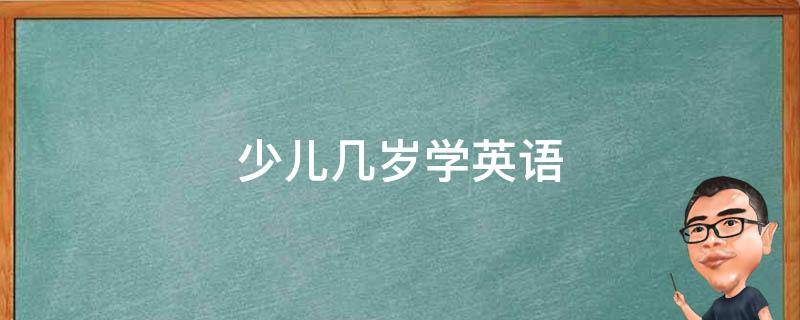 少儿几岁学英语